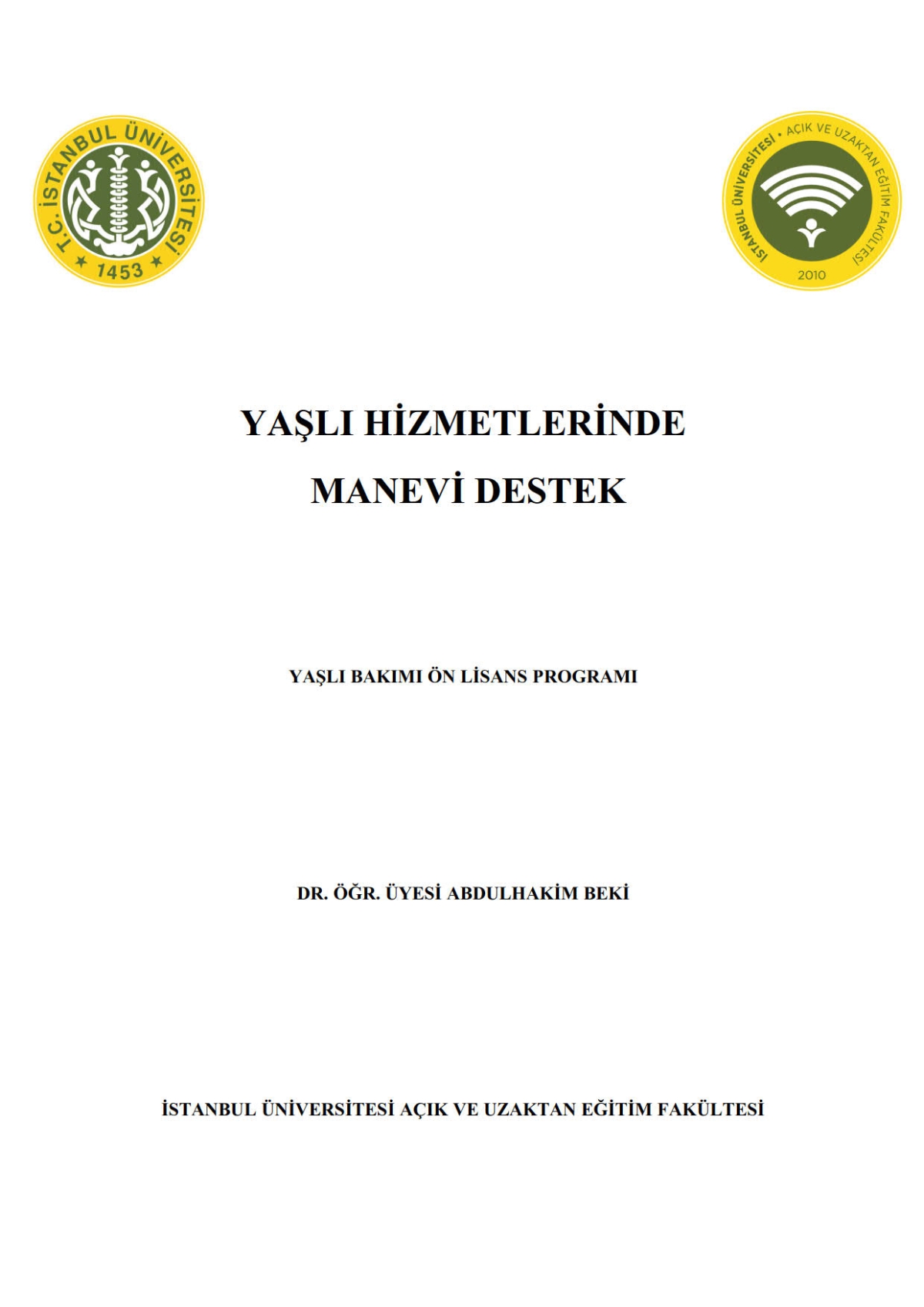 T.C. İSTANBUL ÜNİVERSİTESİ
1453

İSTANBUL ÜNİVERSİTESİ • AÇIK VE UZAKTAN EĞİTİM FAKÜLTESİ
2010

YAŞLI HİZMETLERİNDE
MANEVİ DESTEK

YAŞLI BAKIMI ÖN LİSANS PROGRAMI

DR. ÖĞR. ÜYESİ ABDULHAKİM BEKİ

İSTANBUL ÜNİVERSİTESİ AÇIK VE UZAKTAN EĞİTİM FAKÜLTESİ